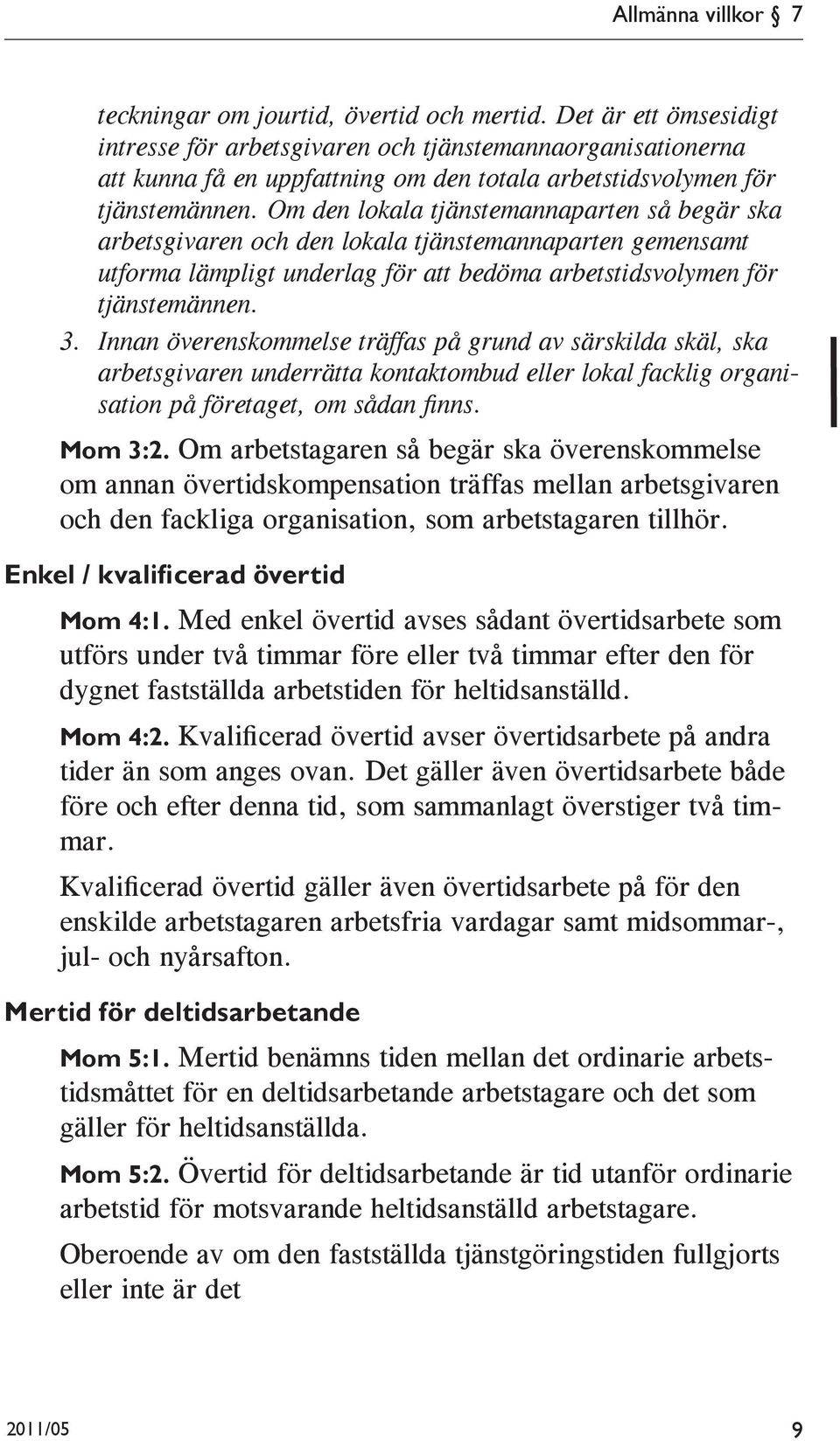 Allmänna villkor § 7

teckningar om jourtid, övertid och mertid. Det är ett ömsesidigt intresse för arbetsgivaren och tjänstemannaorganisationerna att kunna få en uppfattning om den totala arbetstidsvolymen för tjänstemännen. Om den lokala tjänstemannaparten så begär ska arbetsgivaren och den lokala tjänstemannaparten gemensamt utforma lämpligt underlag för att bedöma arbetstidsvolymen för tjänstemännen.

3. Innan överenskommelse träffas på grund av särskilda skäl, ska arbetsgivaren underrätta kontaktombud eller lokal facklig organisation på företaget, om sådan finns.

Mom 3:2. Om arbetstagaren så begär ska överenskommelse om annan övertidskompensation träffas mellan arbetsgivaren och den fackliga organisation, som arbetstagaren tillhör.

Enkel / kvalificerad övertid

Mom 4:1. Med enkel övertid avses sådant övertidsarbete som utförs under två timmar före eller två timmar efter den för dygnet fastställda arbetstiden för heltidsanställd.

Mom 4:2. Kvalificerad övertid avser övertidsarbete på andra tider än som anges ovan. Det gäller även övertidsarbete både före och efter denna tid, som sammanlagt överstiger två timmar.

Kvalificerad övertid gäller även övertidsarbete på för den enskilde arbetstagaren arbetsfria vardagar samt midsommar-, jul- och nyårsafton.

Mertid för deltidsarbetande

Mom 5:1. Mertid benämns tiden mellan det ordinarie arbetstidsmåttet för en deltidsarbetande arbetstagare och det som gäller för heltidsanställda.

Mom 5:2. Övertid för deltidsarbetande är tid utanför ordinarie arbetstid för motsvarande heltidsanställd arbetstagare.

Oberoende av om den fastställda tjänstgöringstiden fullgjorts eller inte är det

2011/05 9